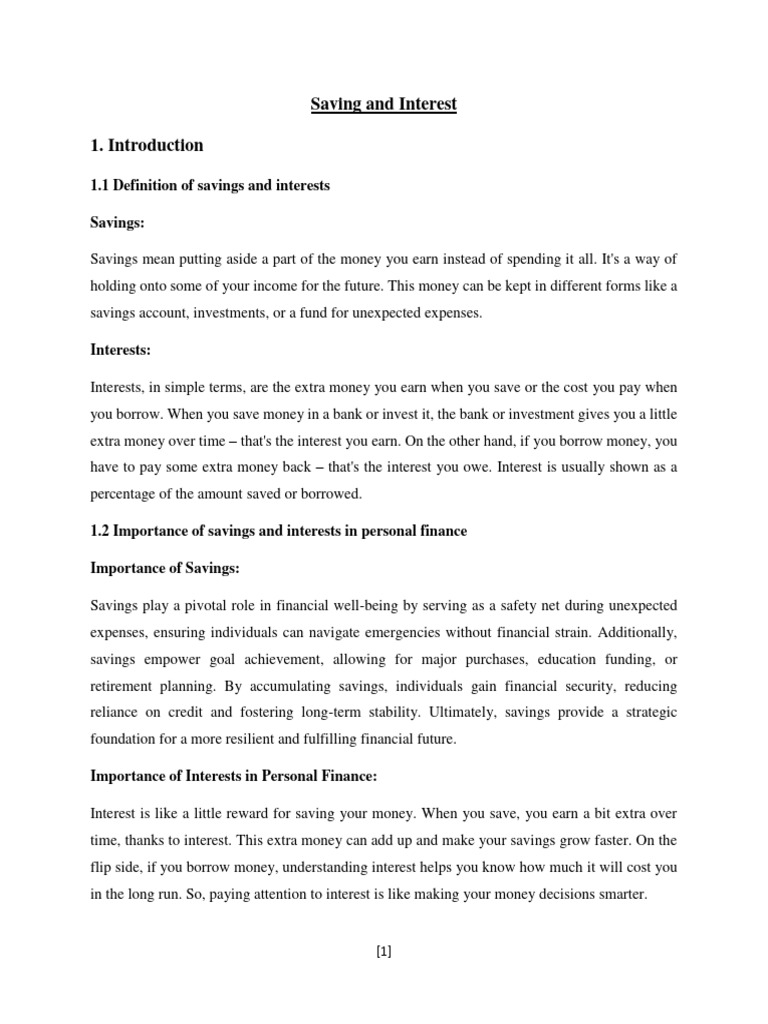 Saving and Interest

1. Introduction

1.1 Definition of savings and interests

Savings:

Savings mean putting aside a part of the money you earn instead of spending it all. It's a way of holding onto some of your income for the future. This money can be kept in different forms like a savings account, investments, or a fund for unexpected expenses.

Interests:

Interests, in simple terms, are the extra money you earn when you save or the cost you pay when you borrow. When you save money in a bank or invest it, the bank or investment gives you a little extra money over time – that's the interest you earn. On the other hand, if you borrow money, you have to pay some extra money back – that's the interest you owe. Interest is usually shown as a percentage of the amount saved or borrowed.

1.2 Importance of savings and interests in personal finance

Importance of Savings:

Savings play a pivotal role in financial well-being by serving as a safety net during unexpected expenses, ensuring individuals can navigate emergencies without financial strain. Additionally, savings empower goal achievement, allowing for major purchases, education funding, or retirement planning. By accumulating savings, individuals gain financial security, reducing reliance on credit and fostering long-term stability. Ultimately, savings provide a strategic foundation for a more resilient and fulfilling financial future.

Importance of Interests in Personal Finance:

Interest is like a little reward for saving your money. When you save, you earn a bit extra over time, thanks to interest. This extra money can add up and make your savings grow faster. On the flip side, if you borrow money, understanding interest helps you know how much it will cost you in the long run. So, paying attention to interest is like making your money decisions smarter.

[1]